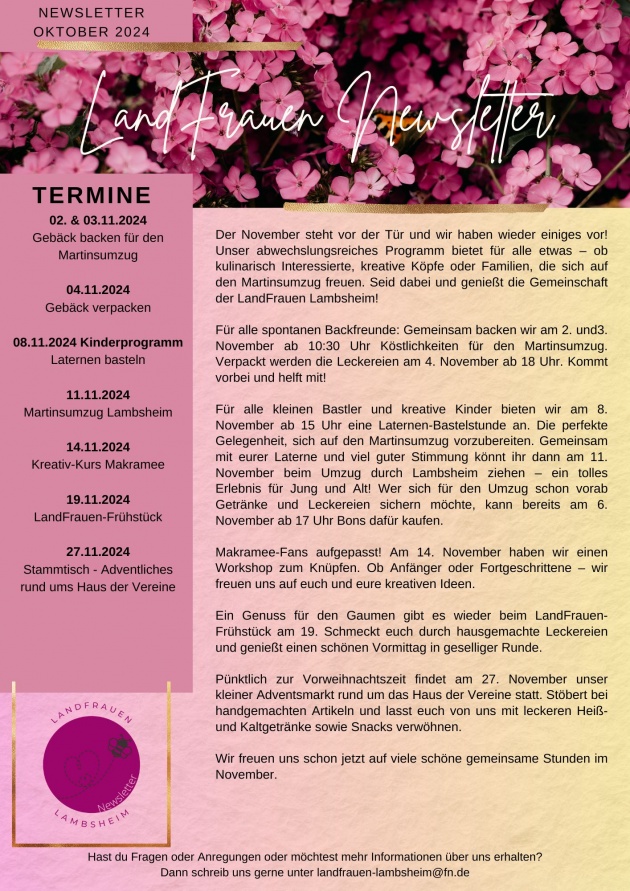 NEWSLETTER
OKTOBER 2024

LandFrauen Newsletter

TERMINE

02. & 03.11.2024
Gebäck backen für den Martinsumzug

04.11.2024
Gebäck verpacken

08.11.2024 Kinderprogramm
Laternen basteln

11.11.2024
Martinsumzug Lambsheim

14.11.2024
Kreativ-Kurs Makramee

19.11.2024
LandFrauen-Frühstück

27.11.2024
Stammtisch - Adventliches rund ums Haus der Vereine

LANDFRAUEN
Newsletter
LAMBSHEIM

Der November steht vor der Tür und wir haben wieder einiges vor! Unser abwechslungsreiches Programm bietet für alle etwas – ob kulinarisch Interessierte, kreative Köpfe oder Familien, die sich auf den Martinsumzug freuen. Seid dabei und genießt die Gemeinschaft der LandFrauen Lambsheim!

Für alle spontanen Backfreunde: Gemeinsam backen wir am 2. und3. November ab 10:30 Uhr Köstlichkeiten für den Martinsumzug. Verpackt werden die Leckereien am 4. November ab 18 Uhr. Kommt vorbei und helft mit!

Für alle kleinen Bastler und kreative Kinder bieten wir am 8. November ab 15 Uhr eine Laternen-Bastelstunde an. Die perfekte Gelegenheit, sich auf den Martinsumzug vorzubereiten. Gemeinsam mit eurer Laterne und viel guter Stimmung könnt ihr dann am 11. November beim Umzug durch Lambsheim ziehen – ein tolles Erlebnis für Jung und Alt! Wer sich für den Umzug schon vorab Getränke und Leckereien sichern möchte, kann bereits am 6. November ab 17 Uhr Bons dafür kaufen.

Makramee-Fans aufgepasst! Am 14. November haben wir einen Workshop zum Knüpfen. Ob Anfänger oder Fortgeschrittene – wir freuen uns auf euch und eure kreativen Ideen.

Ein Genuss für den Gaumen gibt es wieder beim LandFrauen-Frühstück am 19. Schmeckt euch durch hausgemachte Leckereien und genießt einen schönen Vormittag in geselliger Runde.

Pünktlich zur Vorweihnachtszeit findet am 27. November unser kleiner Adventsmarkt rund um das Haus der Vereine statt. Stöbert bei handgemachten Artikeln und lasst euch von uns mit leckeren Heiß- und Kaltgetränke sowie Snacks verwöhnen.

Wir freuen uns schon jetzt auf viele schöne gemeinsame Stunden im November.

Hast du Fragen oder Anregungen oder möchtest mehr Informationen über uns erhalten?
Dann schreib uns gerne unter landfrauen-lambsheim@fn.de